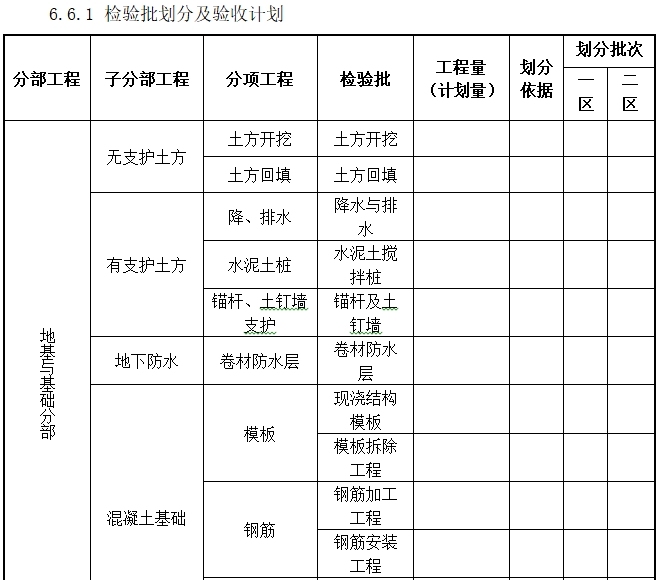 6.6.1 检验批划分及验收计划

| 分部工程 | 子分部工程 | 分项工程 | 检验批 | 工程量（计划量） | 划分依据 | 划分批次 一区 | 划分批次 二区 |
|---|---|---|---|---|---|---|---|
| 地基与基础分部 | 无支护土方 | 土方开挖 | 土方开挖 | | | | |
| | | 土方回填 | 土方回填 | | | | |
| | 有支护土方 | 降、排水 | 降水与排水 | | | | |
| | | 水泥土桩 | 水泥土搅拌桩 | | | | |
| | | 锚杆、土钉墙支护 | 锚杆及土钉墙 | | | | |
| | 地下防水 | 卷材防水层 | 卷材防水层 | | | | |
| | 混凝土基础 | 模板 | 现浇结构模板 | | | | |
| | | | 模板拆除工程 | | | | |
| | | 钢筋 | 钢筋加工工程 | | | | |
| | | | 钢筋安装工程 | | | | |